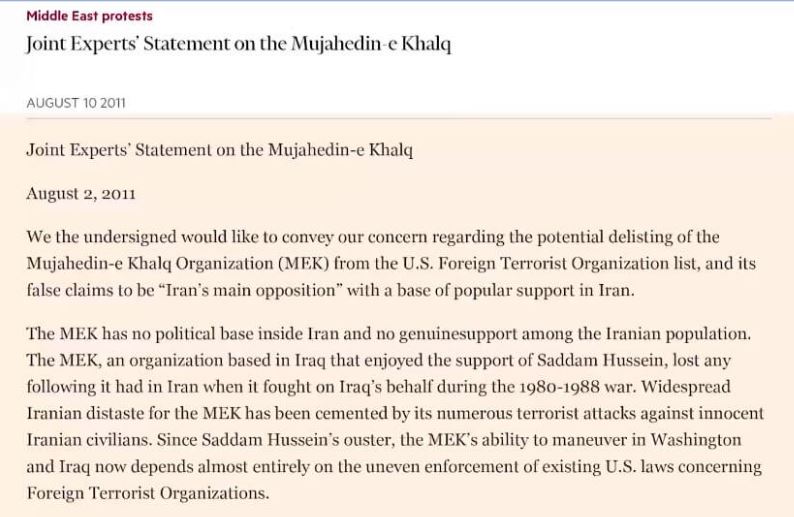 Middle East protests

Joint Experts' Statement on the Mujahedin-e Khalq

AUGUST 10 2011

Joint Experts' Statement on the Mujahedin-e Khalq

August 2, 2011

We the undersigned would like to convey our concern regarding the potential delisting of the Mujahedin-e Khalq Organization (MEK) from the U.S. Foreign Terrorist Organization list, and its false claims to be "Iran's main opposition" with a base of popular support in Iran.

The MEK has no political base inside Iran and no genuinesupport among the Iranian population. The MEK, an organization based in Iraq that enjoyed the support of Saddam Hussein, lost any following it had in Iran when it fought on Iraq's behalf during the 1980-1988 war. Widespread Iranian distaste for the MEK has been cemented by its numerous terrorist attacks against innocent Iranian civilians. Since Saddam Hussein's ouster, the MEK's ability to maneuver in Washington and Iraq now depends almost entirely on the uneven enforcement of existing U.S. laws concerning Foreign Terrorist Organizations.